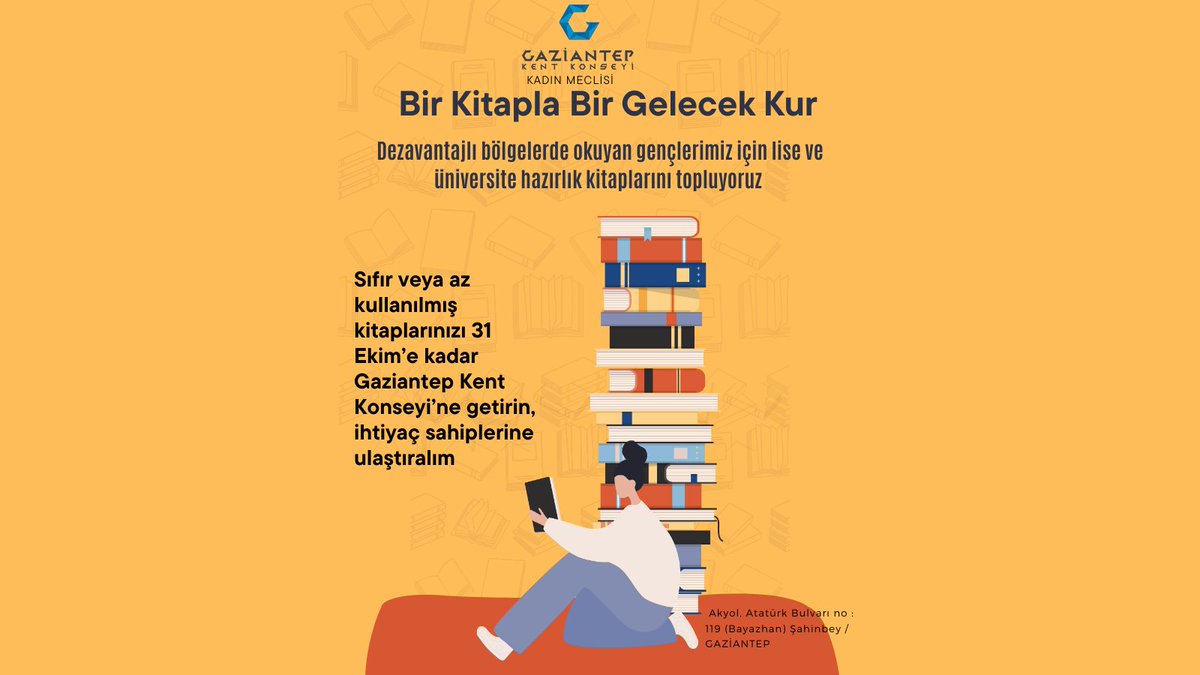 GAZİANTEP
KENT KONSEYİ
KADIN MECLİSİ

Bir Kitapla Bir Gelecek Kur

Dezavantajlı bölgelerde okuyan gençlerimiz için lise ve üniversite hazırlık kitaplarını topluyoruz

Sıfır veya az kullanılmış kitaplarınızı 31 Ekim'e kadar Gaziantep Kent Konseyi'ne getirin, ihtiyaç sahiplerine ulaştıralım

Akyol, Atatürk Bulvarı no : 119 (Bayazhan) Şahinbey / GAZİANTEP